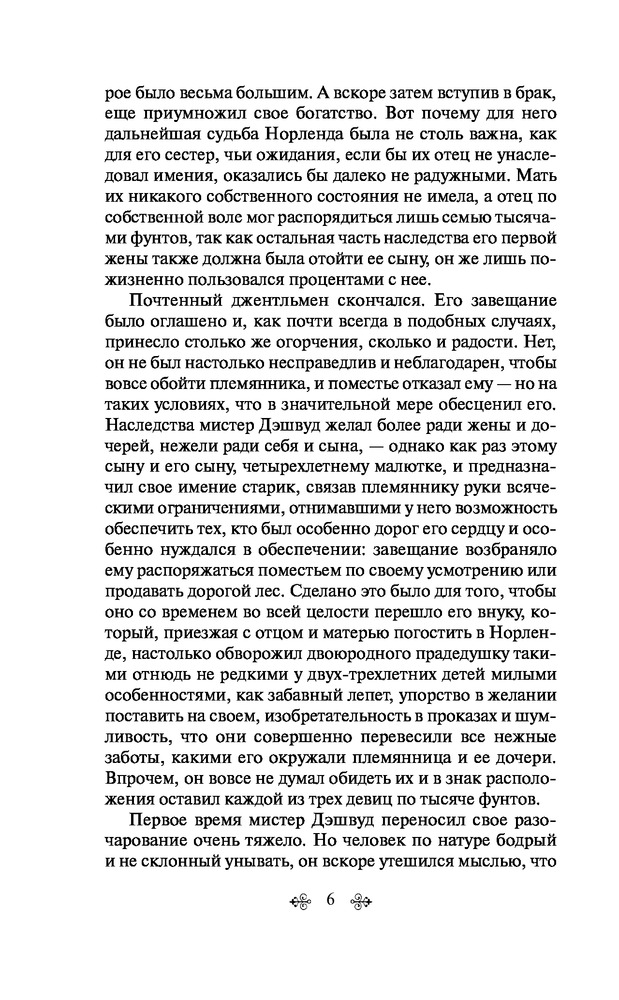 рое было весьма большим. А вскоре затем вступив в брак, еще приумножил свое богатство. Вот почему для него дальнейшая судьба Норленда была не столь важна, как для его сестер, чьи ожидания, если бы их отец не унаследовал имения, оказались бы далеко не радужными. Мать их никакого собственного состояния не имела, а отец по собственной воле мог распорядиться лишь семью тысячами фунтов, так как остальная часть наследства его первой жены также должна была отойти ее сыну, он же лишь пожизненно пользовался процентами с нее.

Почтенный джентльмен скончался. Его завещание было оглашено и, как почти всегда в подобных случаях, принесло столько же огорчения, сколько и радости. Нет, он не был настолько несправедлив и неблагодарен, чтобы вовсе обойти племянника, и поместье отказал ему — но на таких условиях, что в значительной мере обесценил его. Наследства мистер Дэшвуд желал более ради жены и дочерей, нежели ради себя и сына, — однако как раз этому сыну и его сыну, четырехлетнему малютке, и предназначил свое имение старик, связав племяннику руки всяческими ограничениями, отнимавшими у него возможность обеспечить тех, кто был особенно дорог его сердцу и особенно нуждался в обеспечении: завещание возбраняло ему распоряжаться поместьем по своему усмотрению или продавать дорогой лес. Сделано это было для того, чтобы оно со временем во всей целости перешло его внуку, который, приезжая с отцом и матерью погостить в Норленде, настолько обворожил двоюродного прадедушку такими отнюдь не редкими у двух-трехлетних детей милыми особенностями, как забавный лепет, упорство в желании поставить на своем, изобретательность в проказах и шумливость, что они совершенно перевесили все нежные заботы, какими его окружали племянница и ее дочери. Впрочем, он вовсе не думал обидеть их и в знак расположения оставил каждой из трех девиц по тысяче фунтов.

Первое время мистер Дэшвуд переносил свое разочарование очень тяжело. Но человек по натуре бодрый и не склонный унывать, он вскоре утешился мыслью, что

6